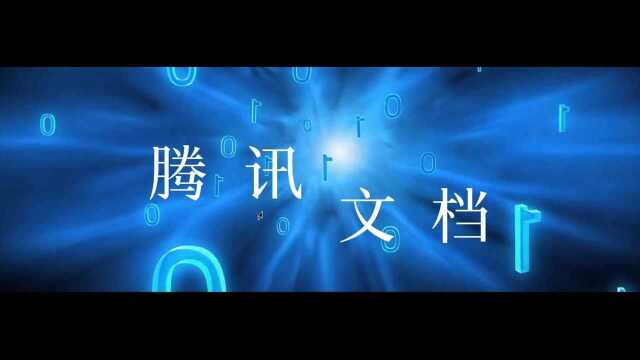 腾讯 文档